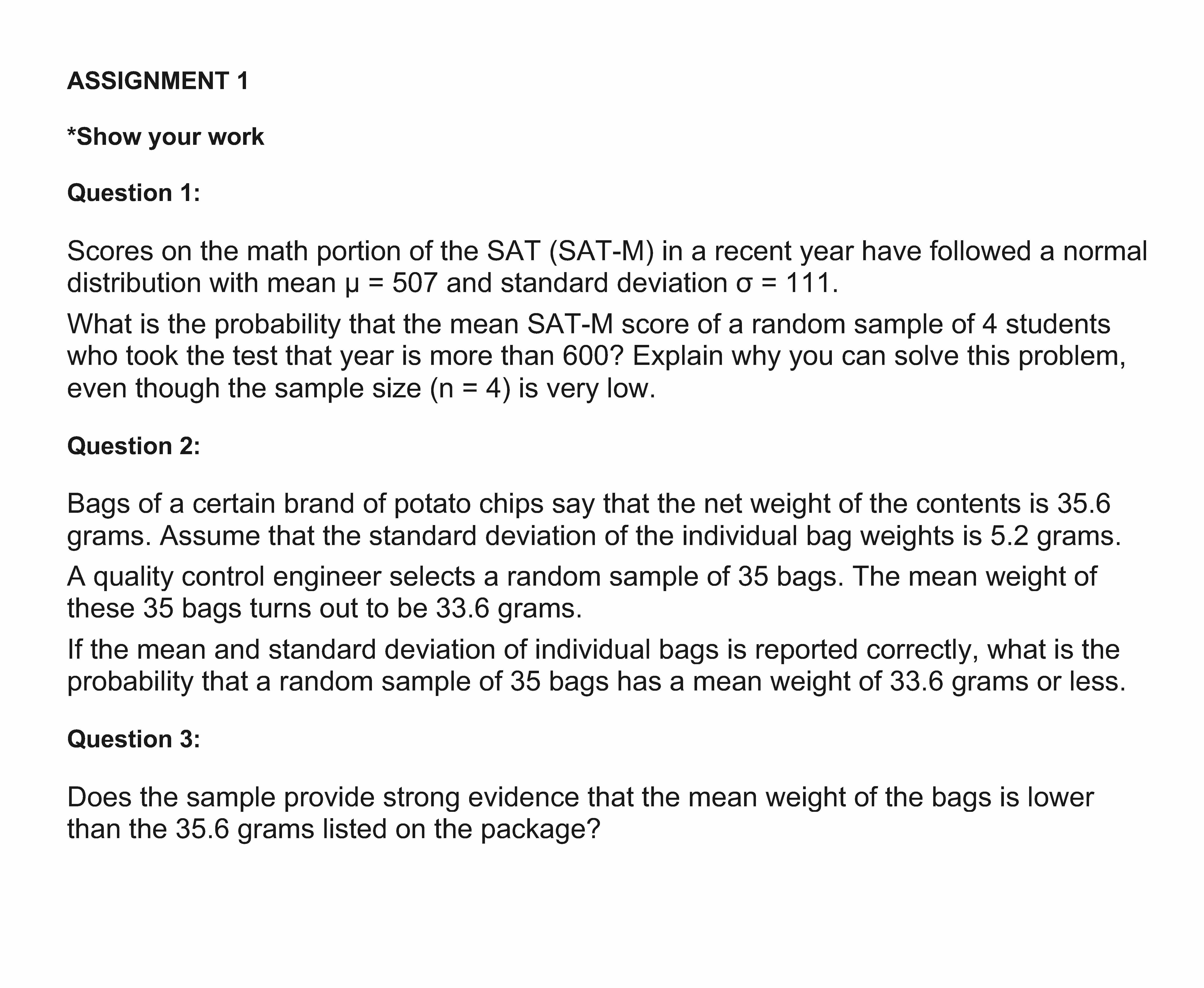 ASSIGNMENT 1

*Show your work

Question 1:

Scores on the math portion of the SAT (SAT-M) in a recent year have followed a normal distribution with mean $\mu = 507$ and standard deviation $\sigma = 111$.

What is the probability that the mean SAT-M score of a random sample of 4 students who took the test that year is more than 600? Explain why you can solve this problem, even though the sample size ($n = 4$) is very low.

Question 2:

Bags of a certain brand of potato chips say that the net weight of the contents is 35.6 grams. Assume that the standard deviation of the individual bag weights is 5.2 grams.

A quality control engineer selects a random sample of 35 bags. The mean weight of these 35 bags turns out to be 33.6 grams.

If the mean and standard deviation of individual bags is reported correctly, what is the probability that a random sample of 35 bags has a mean weight of 33.6 grams or less.

Question 3:

Does the sample provide strong evidence that the mean weight of the bags is lower than the 35.6 grams listed on the package?